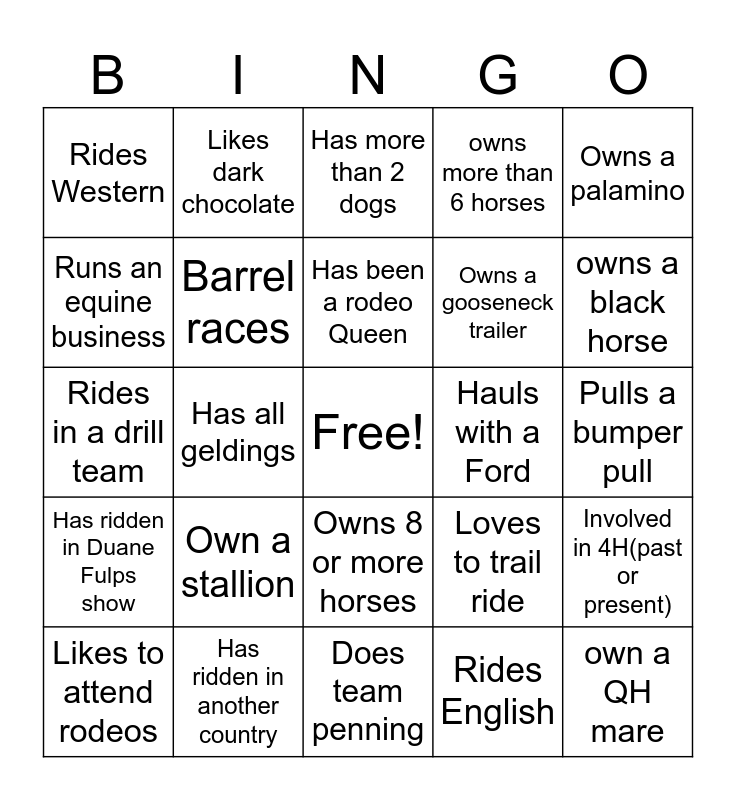 | B | I | N | G | O |
|---|---|---|---|---|
| Rides Western | Likes dark chocolate | Has more than 2 dogs | owns more than 6 horses | Owns a palamino |
| Runs an equine business | Barrel races | Has been a rodeo Queen | Owns a gooseneck trailer | owns a black horse |
| Rides in a drill team | Has all geldings | Free! | Hauls with a Ford | Pulls a bumper pull |
| Has ridden in Duane Fulps show | Own a stallion | Owns 8 or more horses | Loves to trail ride | Involved in 4H(past or present) |
| Likes to attend rodeos | Has ridden in another country | Does team penning | Rides English | own a QH mare |